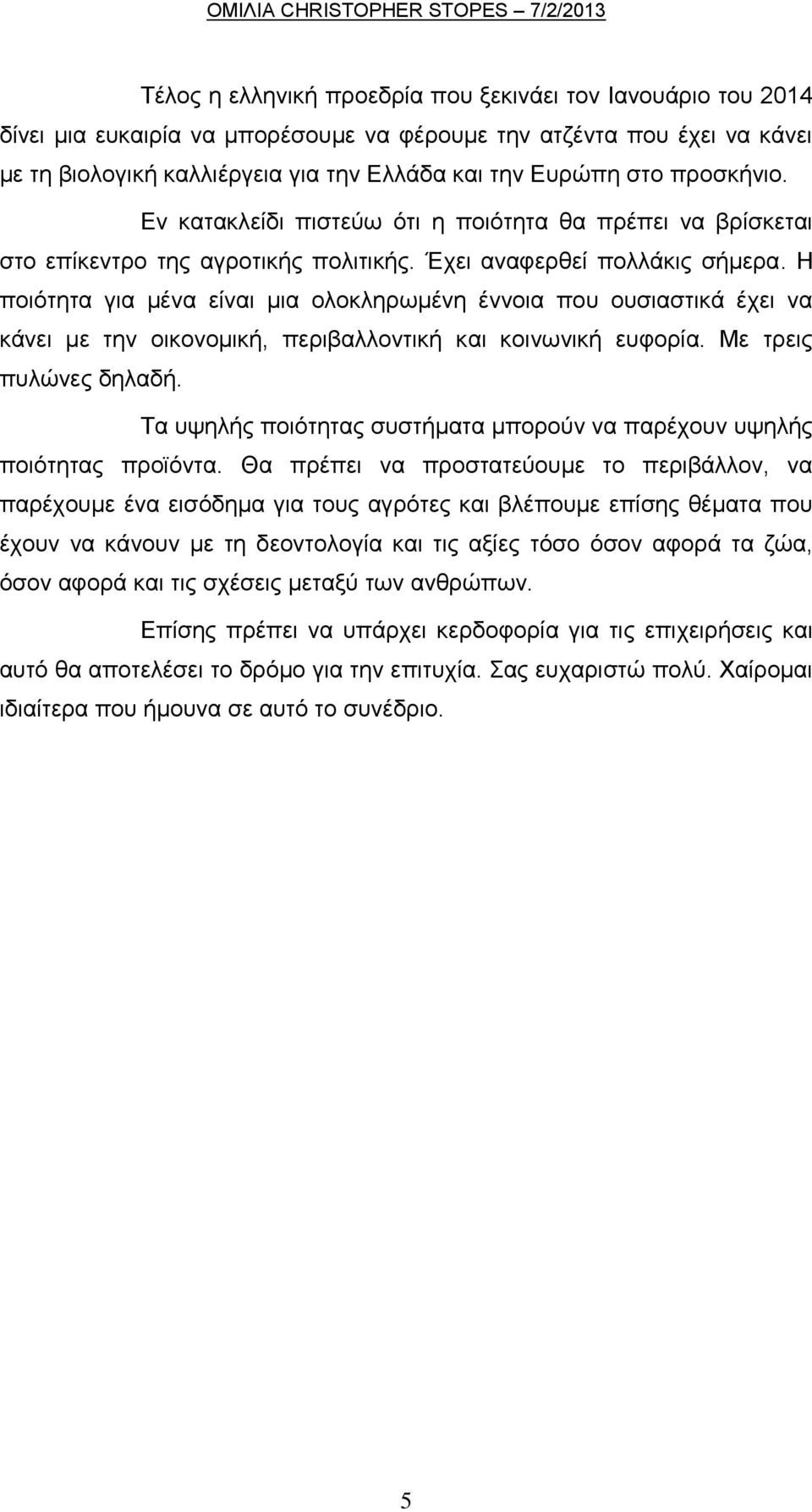 ΟΜΙΛΙΑ CHRISTOPHER STOPES – 7/2/2013

Τέλος η ελληνική προεδρία που ξεκινάει τον Ιανουάριο του 2014 δίνει μια ευκαιρία να μπορέσουμε να φέρουμε την ατζέντα που έχει να κάνει με τη βιολογική καλλιέργεια για την Ελλάδα και την Ευρώπη στο προσκήνιο.

Εν κατακλείδι πιστεύω ότι η ποιότητα θα πρέπει να βρίσκεται στο επίκεντρο της αγροτικής πολιτικής. Έχει αναφερθεί πολλάκις σήμερα. Η ποιότητα για μένα είναι μια ολοκληρωμένη έννοια που ουσιαστικά έχει να κάνει με την οικονομική, περιβαλλοντική και κοινωνική ευφορία. Με τρεις πυλώνες δηλαδή.

Τα υψηλής ποιότητας συστήματα μπορούν να παρέχουν υψηλής ποιότητας προϊόντα. Θα πρέπει να προστατεύουμε το περιβάλλον, να παρέχουμε ένα εισόδημα για τους αγρότες και βλέπουμε επίσης θέματα που έχουν να κάνουν με τη δεοντολογία και τις αξίες τόσο όσον αφορά τα ζώα, όσον αφορά και τις σχέσεις μεταξύ των ανθρώπων.

Επίσης πρέπει να υπάρχει κερδοφορία για τις επιχειρήσεις και αυτό θα αποτελέσει το δρόμο για την επιτυχία. Σας ευχαριστώ πολύ. Χαίρομαι ιδιαίτερα που ήμουνα σε αυτό το συνέδριο.

5